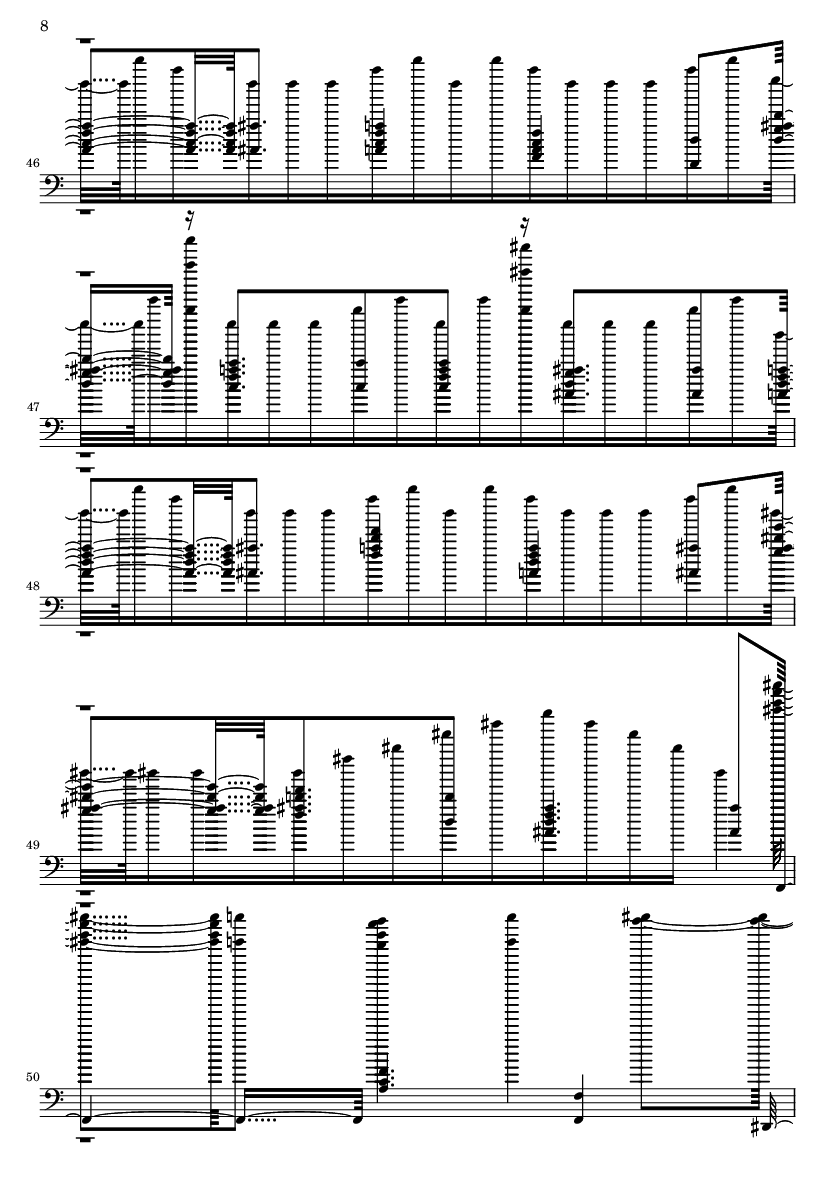 8

46

47

48

49

50